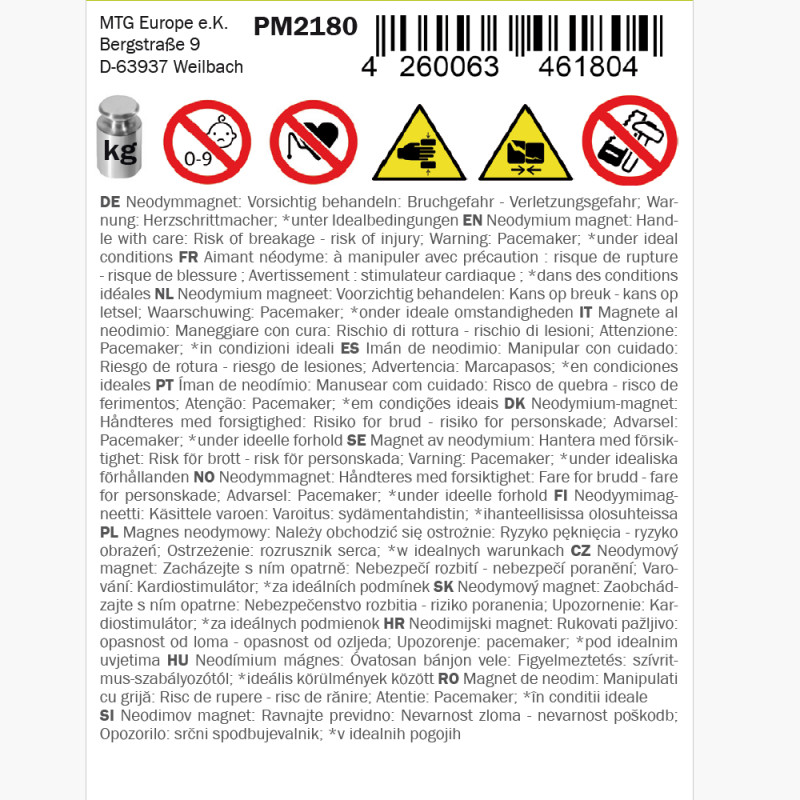 MTG Europe e.K.
Bergstraße 9
D-63937 Weilbach

PM2180

4 260063 461804

kg

0-9

DE Neodymmagnet: Vorsichtig behandeln: Bruchgefahr - Verletzungsgefahr; Warnung: Herzschrittmacher; *unter Idealbedingungen EN Neodymium magnet: Handle with care: Risk of breakage - risk of injury; Warning: Pacemaker; *under ideal conditions FR Aimant néodyme: à manipuler avec précaution : risque de rupture - risque de blessure ; Avertissement : stimulateur cardiaque ; *dans des conditions idéales NL Neodymium magneet: Voorzichtig behandelen: Kans op breuk - kans op letsel; Waarschuwing: Pacemaker; *onder ideale omstandigheden IT Magnete al neodimio: Maneggiare con cura: Rischio di rottura - rischio di lesioni; Attenzione: Pacemaker; *in condizioni ideali ES Imán de neodimio: Manipular con cuidado: Riesgo de rotura - riesgo de lesiones; Advertencia: Marcapasos; *en condiciones ideales PT Íman de neodímio: Manusear com cuidado: Risco de quebra - risco de ferimentos; Atenção: Pacemaker; *em condições ideais DK Neodymium-magnet: Håndteres med forsigtighed: Risiko for brud - risiko for personskade; Advarsel: Pacemaker; *under ideelle forhold SE Magnet av neodymium: Hantera med försiktighet: Risk för brott - risk för personskada; Varning: Pacemaker; *under idealiska förhållanden NO Neodymmagnet: Håndteres med forsiktighet: Fare for brudd - fare for personskade; Advarsel: Pacemaker; *under ideelle forhold FI Neodyymimagneetti: Käsittele varoen: Varoitus: sydämentahdistin; *ihanteellisissa olosuhteissa PL Magnes neodymowy: Należy obchodzić się ostrożnie: Ryzyko pęknięcia - ryzyko obrażeń; Ostrzeżenie: rozrusznik serca; *w idealnych warunkach CZ Neodymový magnet: Zacházejte s ním opatrně: Nebezpečí rozbití - nebezpečí poranění; Varování: Kardiostimulátor; *za ideálních podmínek SK Neodymový magnet: Zaobchádzajte s ním opatrne: Nebezpečenstvo rozbitia - riziko poranenia; Upozornenie: Kardiostimulátor; *za ideálnych podmienok HR Neodimijski magnet: Rukovati pažljivo: opasnost od loma - opasnost od ozljeda; Upozorenje: pacemaker; *pod idealnim uvjetima HU Neodímium mágnes: Óvatosan bánjon vele: Figyelmeztetés: szívritmus-szabályozótól; *ideális körülmények között RO Magnet de neodim: Manipulati cu grijă: Risc de rupere - risc de rănire; Atentie: Pacemaker; *în conditii ideale SI Neodimov magnet: Ravnajte previdno: Nevarnost zloma - nevarnost poškodb; Opozorilo: srčni spodbujevalnik; *v idealnih pogojih